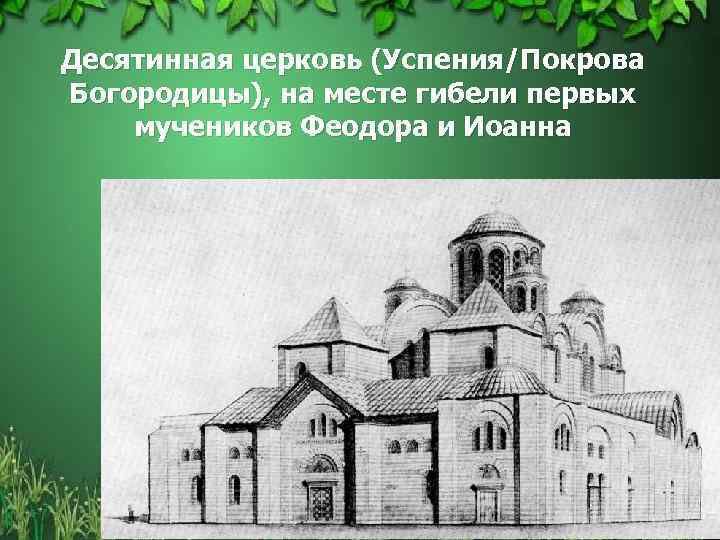 Десятинная церковь (Успения/Покрова Богородицы), на месте гибели первых мучеников Феодора и Иоанна